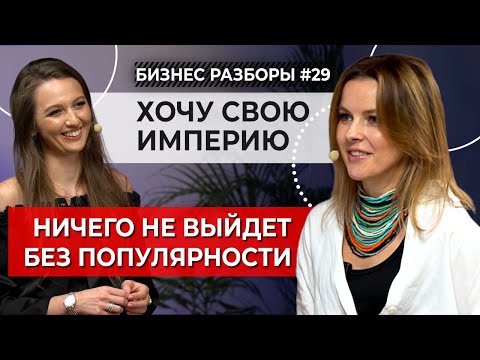 БИЗНЕС РАЗБОРЫ #29

ХОЧУ СВОЮ ИМПЕРИЮ

НИЧЕГО НЕ ВЫЙДЕТ БЕЗ ПОПУЛЯРНОСТИ